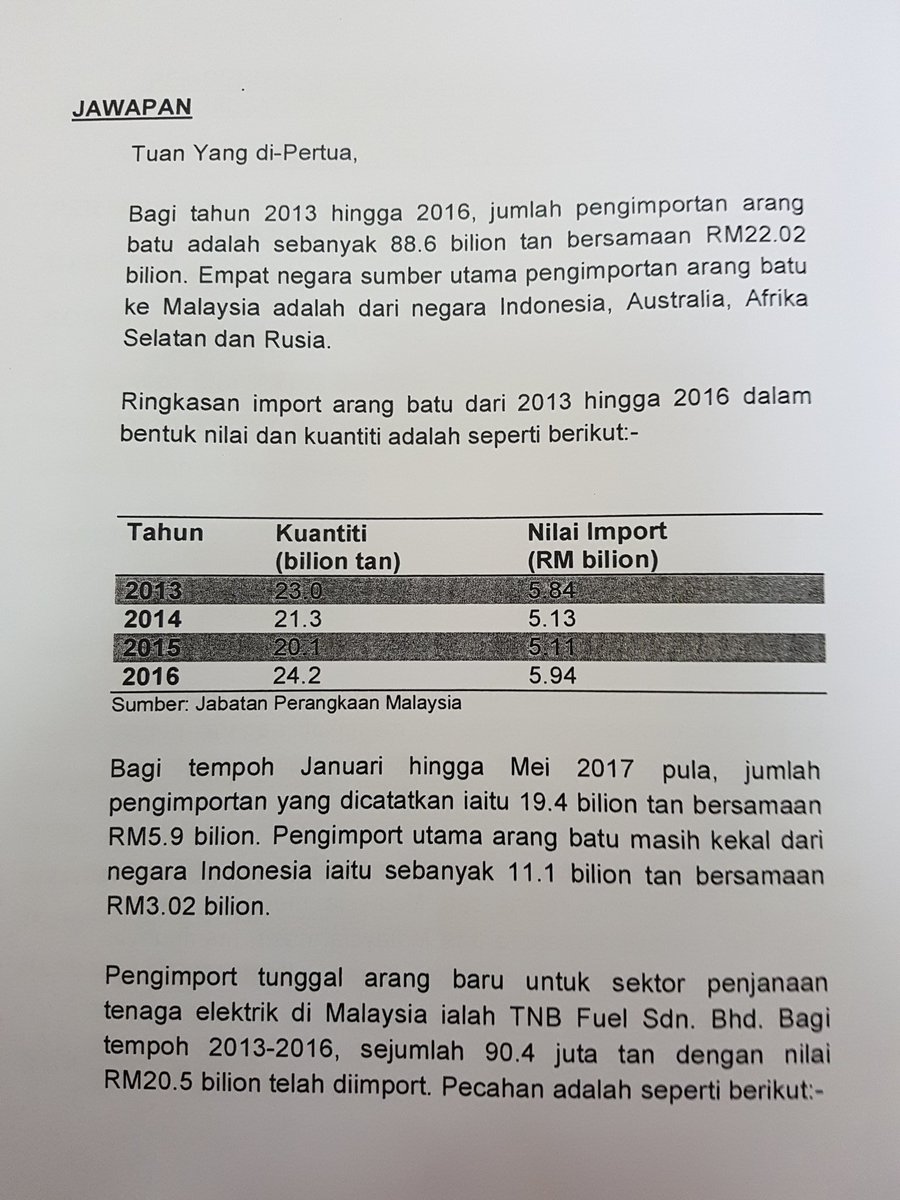 JAWAPAN

Tuan Yang di-Pertua,

Bagi tahun 2013 hingga 2016, jumlah pengimportan arang batu adalah sebanyak 88.6 bilion tan bersamaan RM22.02 bilion. Empat negara sumber utama pengimportan arang batu ke Malaysia adalah dari negara Indonesia, Australia, Afrika Selatan dan Rusia.

Ringkasan import arang batu dari 2013 hingga 2016 dalam bentuk nilai dan kuantiti adalah seperti berikut:-

| Tahun | Kuantiti (bilion tan) | Nilai Import (RM bilion) |
|---|---|---|
| 2013 | 23.0 | 5.84 |
| 2014 | 21.3 | 5.13 |
| 2015 | 20.1 | 5.11 |
| 2016 | 24.2 | 5.94 |

Sumber: Jabatan Perangkaan Malaysia

Bagi tempoh Januari hingga Mei 2017 pula, jumlah pengimportan yang dicatatkan iaitu 19.4 bilion tan bersamaan RM5.9 bilion. Pengimport utama arang batu masih kekal dari negara Indonesia iaitu sebanyak 11.1 bilion tan bersamaan RM3.02 bilion.

Pengimport tunggal arang baru untuk sektor penjanaan tenaga elektrik di Malaysia ialah TNB Fuel Sdn. Bhd. Bagi tempoh 2013-2016, sejumlah 90.4 juta tan dengan nilai RM20.5 bilion telah diimport. Pecahan adalah seperti berikut:-